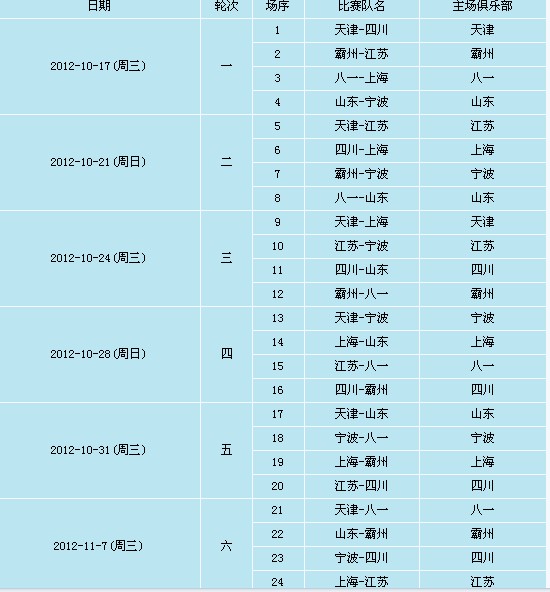 | 日期 | 轮次 | 场序 | 比赛队名 | 主场俱乐部 |
|---|---|---|---|---|
| 2012-10-17(周三) | 一 | 1 | 天津-四川 | 天津 |
| | | 2 | 霸州-江苏 | 霸州 |
| | | 3 | 八一-上海 | 八一 |
| | | 4 | 山东-宁波 | 山东 |
| 2012-10-21(周日) | 二 | 5 | 天津-江苏 | 江苏 |
| | | 6 | 四川-上海 | 上海 |
| | | 7 | 霸州-宁波 | 宁波 |
| | | 8 | 八一-山东 | 山东 |
| 2012-10-24(周三) | 三 | 9 | 天津-上海 | 天津 |
| | | 10 | 江苏-宁波 | 江苏 |
| | | 11 | 四川-山东 | 四川 |
| | | 12 | 霸州-八一 | 霸州 |
| 2012-10-28(周日) | 四 | 13 | 天津-宁波 | 宁波 |
| | | 14 | 上海-山东 | 上海 |
| | | 15 | 江苏-八一 | 八一 |
| | | 16 | 四川-霸州 | 四川 |
| 2012-10-31(周三) | 五 | 17 | 天津-山东 | 山东 |
| | | 18 | 宁波-八一 | 宁波 |
| | | 19 | 上海-霸州 | 上海 |
| | | 20 | 江苏-四川 | 四川 |
| 2012-11-7(周三) | 六 | 21 | 天津-八一 | 八一 |
| | | 22 | 山东-霸州 | 霸州 |
| | | 23 | 宁波-四川 | 四川 |
| | | 24 | 上海-江苏 | 江苏 |